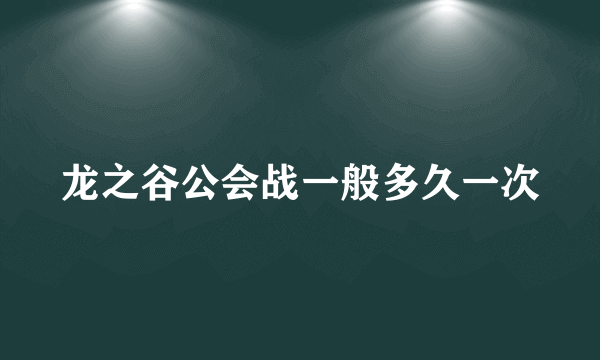 龙之谷公会战一般多久一次